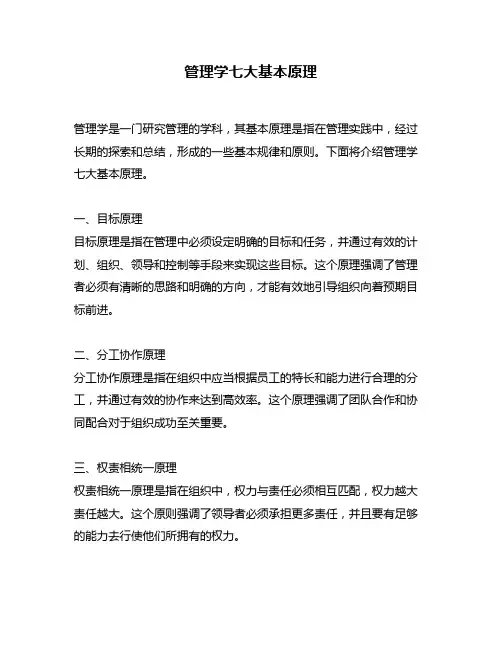 管理学七大基本原理

管理学是一门研究管理的学科，其基本原理是指在管理实践中，经过长期的探索和总结，形成的一些基本规律和原则。下面将介绍管理学七大基本原理。

一、目标原理
目标原理是指在管理中必须设定明确的目标和任务，并通过有效的计划、组织、领导和控制等手段来实现这些目标。这个原理强调了管理者必须有清晰的思路和明确的方向，才能有效地引导组织向着预期目标前进。

二、分工协作原理
分工协作原理是指在组织中应当根据员工的特长和能力进行合理的分工，并通过有效的协作来达到高效率。这个原理强调了团队合作和协同配合对于组织成功至关重要。

三、权责相统一原理
权责相统一原理是指在组织中，权力与责任必须相互匹配，权力越大责任越大。这个原则强调了领导者必须承担更多责任，并且要有足够的能力去行使他们所拥有的权力。